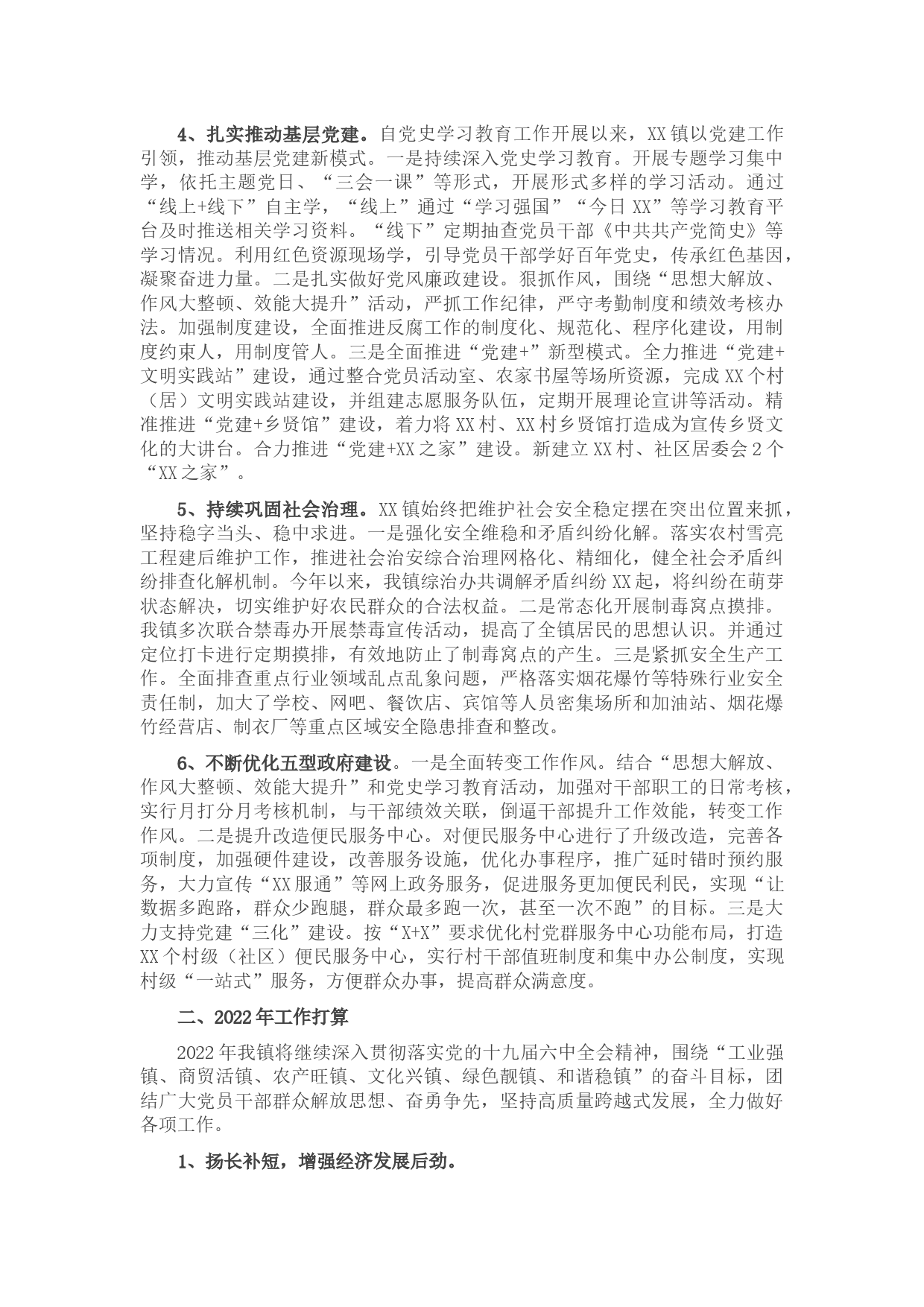 4、扎实推动基层党建。自党史学习教育工作开展以来，XX镇以党建工作引领，推动基层党建新模式。一是持续深入党史学习教育。开展专题学习集中学，依托主题党日、“三会一课”等形式，开展形式多样的学习活动。通过“线上+线下”自主学，“线上”通过“学习强国”“今日XX”等学习教育平台及时推送相关学习资料。“线下”定期抽查党员干部《中共共产党简史》等学习情况。利用红色资源现场学，引导党员干部学好百年党史，传承红色基因，凝聚奋进力量。二是扎实做好党风廉政建设。狠抓作风，围绕“思想大解放、作风大整顿、效能大提升”活动，严抓工作纪律，严守考勤制度和绩效考核办法。加强制度建设，全面推进反腐工作的制度化、规范化、程序化建设，用制度约束人，用制度管人。三是全面推进“党建+”新型模式。全力推进“党建+文明实践站”建设，通过整合党员活动室、农家书屋等场所资源，完成XX个村（居）文明实践站建设，并组建志愿服务队伍，定期开展理论宣讲等活动。精准推进“党建+乡贤馆”建设，着力将XX村、XX村乡贤馆打造成为宣传乡贤文化的大讲台。合力推进“党建+XX之家”建设。新建立XX村、社区居委会2个“XX之家”。

5、持续巩固社会治理。XX镇始终把维护社会安全稳定摆在突出位置来抓，坚持稳字当头、稳中求进。一是强化安全维稳和矛盾纠纷化解。落实农村雪亮工程建后维护工作，推进社会治安综合治理网格化、精细化，健全社会矛盾纠纷排查化解机制。今年以来，我镇综治办共调解矛盾纠纷XX起，将纠纷在萌芽状态解决，切实维护好农民群众的合法权益。二是常态化开展制毒窝点摸排。我镇多次联合禁毒办开展禁毒宣传活动，提高了全镇居民的思想认识。并通过定位打卡进行定期摸排，有效地防止了制毒窝点的产生。三是紧抓安全生产工作。全面排查重点行业领域乱点乱象问题，严格落实烟花爆竹等特殊行业安全责任制，加大了学校、网吧、餐饮店、宾馆等人员密集场所和加油站、烟花爆竹经营店、制衣厂等重点区域安全隐患排查和整改。

6、不断优化五型政府建设。一是全面转变工作作风。结合“思想大解放、作风大整顿、效能大提升”和党史学习教育活动，加强对干部职工的日常考核，实行月打分月考核机制，与干部绩效关联，倒逼干部提升工作效能，转变工作作风。二是提升改造便民服务中心。对便民服务中心进行了升级改造，完善各项制度，加强硬件建设，改善服务设施，优化办事程序，推广延时错时预约服务，大力宣传“XX服通”等网上政务服务，促进服务更加便民利民，实现“让数据多跑路，群众少跑腿，群众最多跑一次，甚至一次不跑”的目标。三是大力支持党建“三化”建设。按“X+X”要求优化村党群服务中心功能布局，打造XX个村级（社区）便民服务中心，实行村干部值班制度和集中办公制度，实现村级“一站式”服务，方便群众办事，提高群众满意度。

二、2022年工作打算

2022年我镇将继续深入贯彻落实党的十九届六中全会精神，围绕“工业强镇、商贸活镇、农产旺镇、文化兴镇、绿色靓镇、和谐稳镇”的奋斗目标，团结广大党员干部群众解放思想、奋勇争先，坚持高质量跨越式发展，全力做好各项工作。

1、扬长补短，增强经济发展后劲。